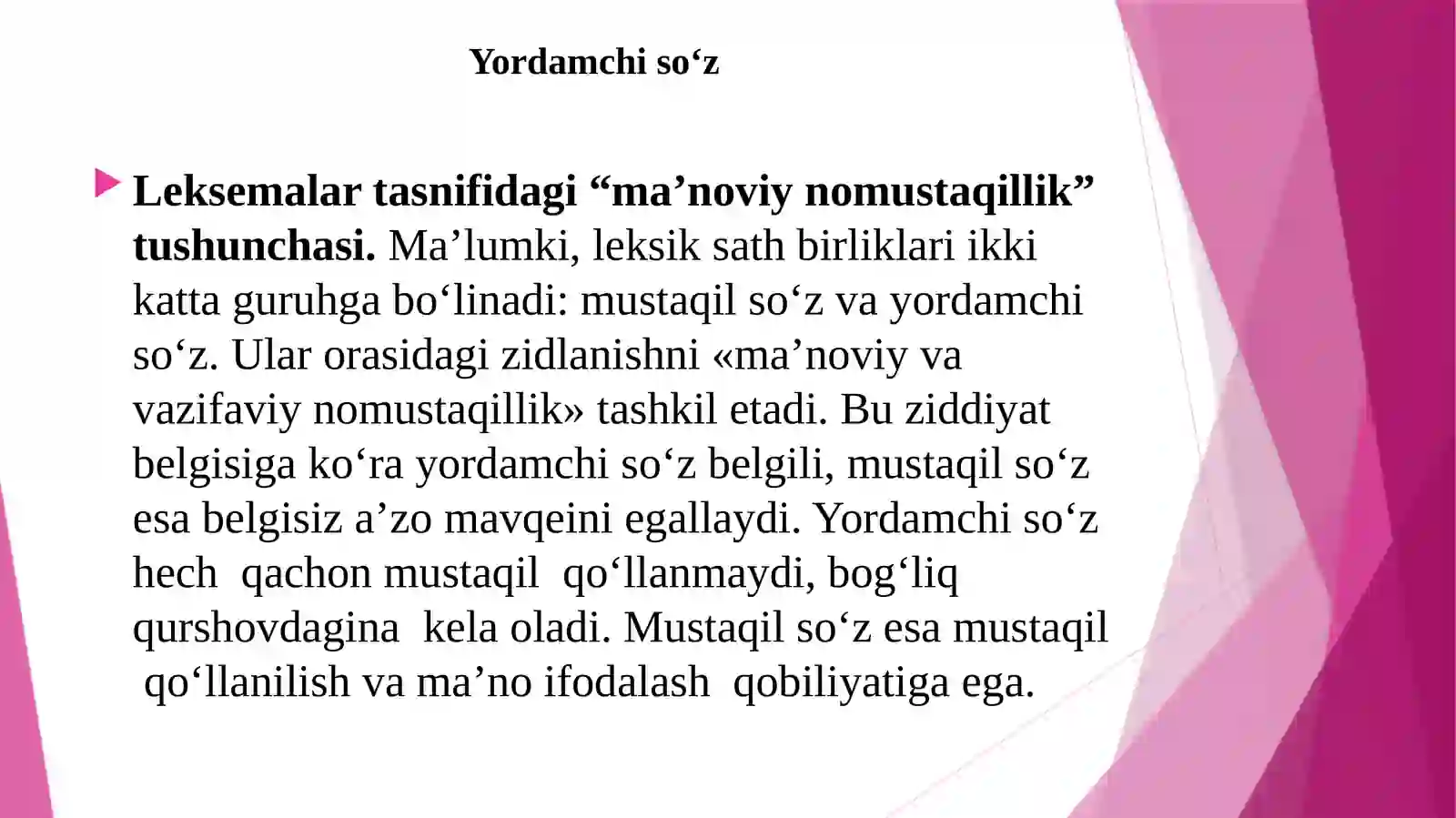 Yordamchi so‘z

Leksemalar tasnifidagi “ma’noviy nomustaqillik” tushunchasi. Ma’lumki, leksik sath birliklari ikki katta guruhga bo‘linadi: mustaqil so‘z va yordamchi so‘z. Ular orasidagi zidlanishni «ma’noviy va vazifaviy nomustaqillik» tashkil etadi. Bu ziddiyat belgisiga ko‘ra yordamchi so‘z belgili, mustaqil so‘z esa belgisiz a’zo mavqeini egallaydi. Yordamchi so‘z hech qachon mustaqil qo‘llanmaydi, bog‘liq qurshovdagina kela oladi. Mustaqil so‘z esa mustaqil qo‘llanilish va ma’no ifodalash qobiliyatiga ega.